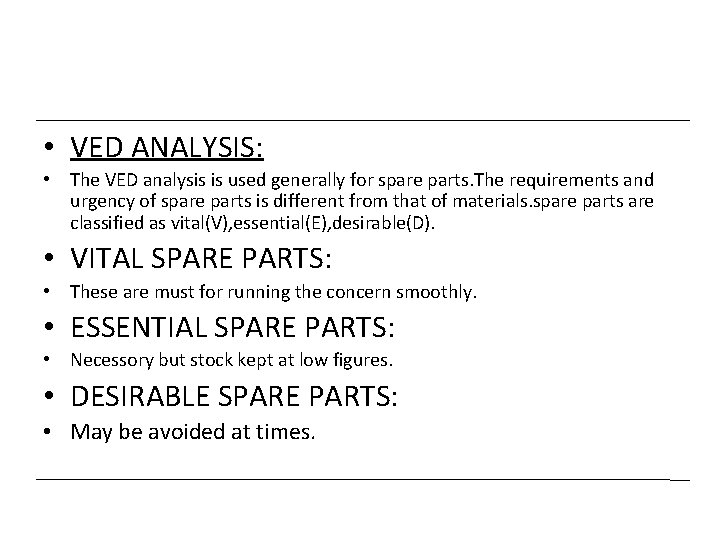 • VED ANALYSIS:

• The VED analysis is used generally for spare parts.The requirements and urgency of spare parts is different from that of materials.spare parts are classified as vital(V),essential(E),desirable(D).

• VITAL SPARE PARTS:

• These are must for running the concern smoothly.

• ESSENTIAL SPARE PARTS:

• Necessory but stock kept at low figures.

• DESIRABLE SPARE PARTS:

• May be avoided at times.